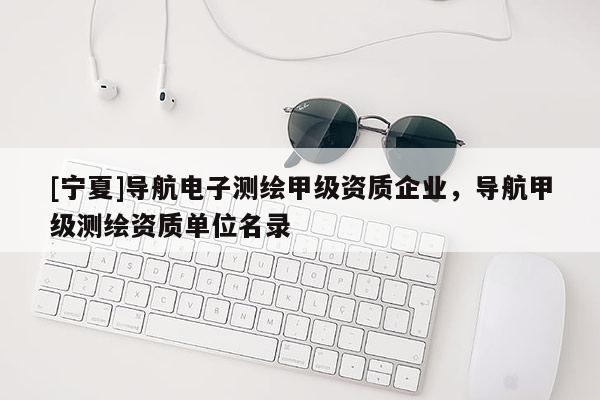 [宁夏]导航电子测绘甲级资质企业，导航甲级测绘资质单位名录